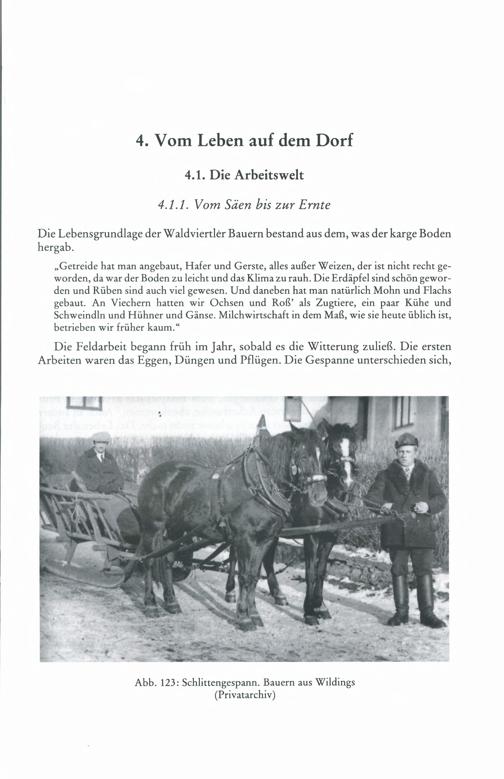 4. Vom Leben auf dem Dorf

4.1. Die Arbeitswelt

4.1.1. Vom Säen bis zur Ernte

Die Lebensgrundlage der Waldviertler Bauern bestand aus dem, was der karge Boden hergab.

„Getreide hat man angebaut, Hafer und Gerste, alles außer Weizen, der ist nicht recht geworden, da war der Boden zu leicht und das Klima zu rauh. Die Erdäpfel sind schön geworden und Rüben sind auch viel gewesen. Und daneben hat man natürlich Mohn und Flachs gebaut. An Viechern hatten wir Ochsen und Roß' als Zugtiere, ein paar Kühe und Schweindln und Hühner und Gänse. Milchwirtschaft in dem Maß, wie sie heute üblich ist, betrieben wir früher kaum."

Die Feldarbeit begann früh im Jahr, sobald es die Witterung zuließ. Die ersten Arbeiten waren das Eggen, Düngen und Pflügen. Die Gespanne unterschieden sich,

Abb. 123: Schlittengespann. Bauern aus Wildings (Privatarchiv)